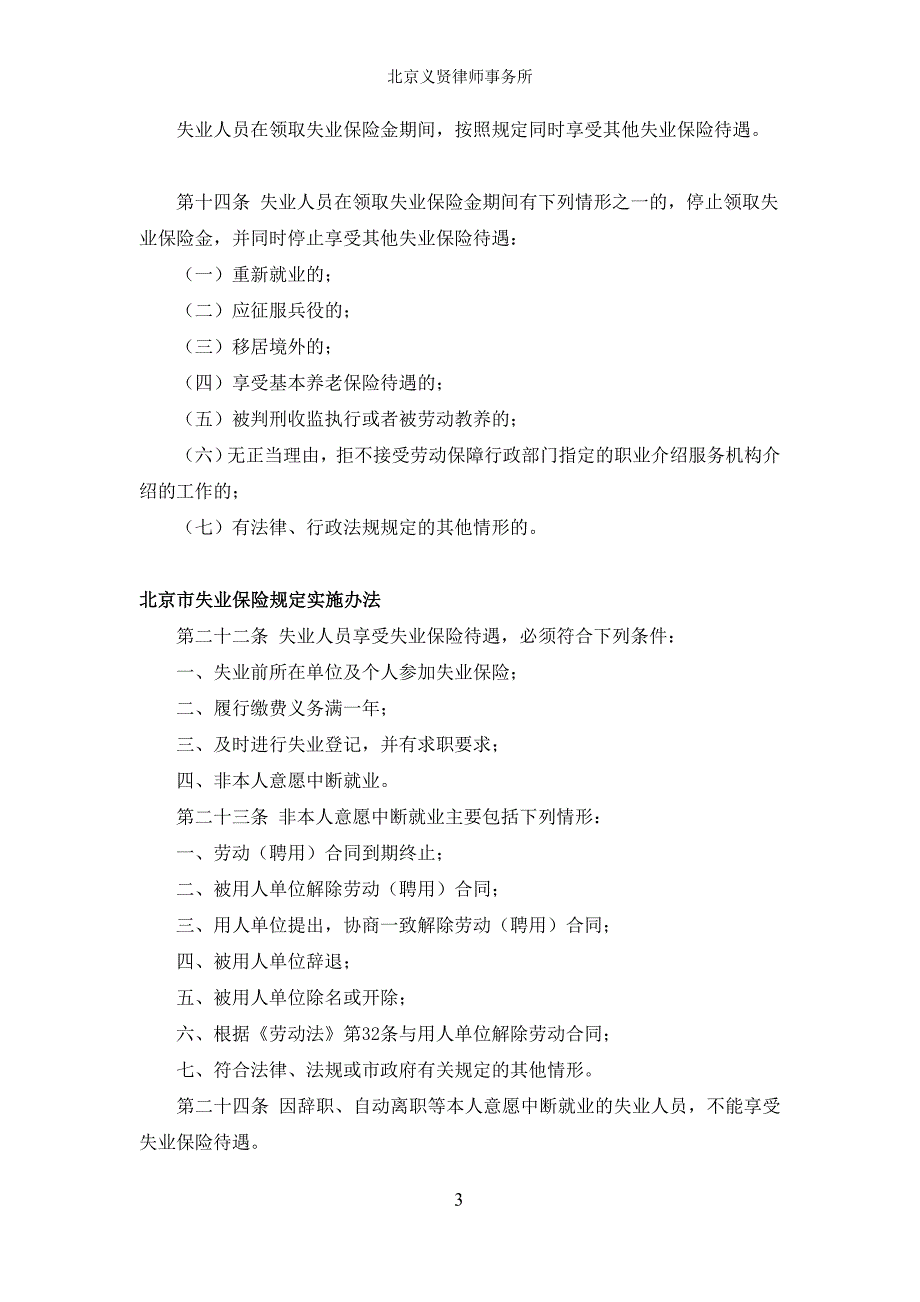 北京义贤律师事务所

失业人员在领取失业保险金期间，按照规定同时享受其他失业保险待遇。

第十四条 失业人员在领取失业保险金期间有下列情形之一的，停止领取失业保险金，并同时停止享受其他失业保险待遇：

（一）重新就业的；

（二）应征服兵役的；

（三）移居境外的；

（四）享受基本养老保险待遇的；

（五）被判刑收监执行或者被劳动教养的；

（六）无正当理由，拒不接受劳动保障行政部门指定的职业介绍服务机构介绍的工作的；

（七）有法律、行政法规规定的其他情形的。

北京市失业保险规定实施办法

第二十二条 失业人员享受失业保险待遇，必须符合下列条件：

一、失业前所在单位及个人参加失业保险；

二、履行缴费义务满一年；

三、及时进行失业登记，并有求职要求；

四、非本人意愿中断就业。

第二十三条 非本人意愿中断就业主要包括下列情形：

一、劳动（聘用）合同到期终止；

二、被用人单位解除劳动（聘用）合同；

三、用人单位提出，协商一致解除劳动（聘用）合同；

四、被用人单位辞退；

五、被用人单位除名或开除；

六、根据《劳动法》第32条与用人单位解除劳动合同；

七、符合法律、法规或市政府有关规定的其他情形。

第二十四条 因辞职、自动离职等本人意愿中断就业的失业人员，不能享受失业保险待遇。

3